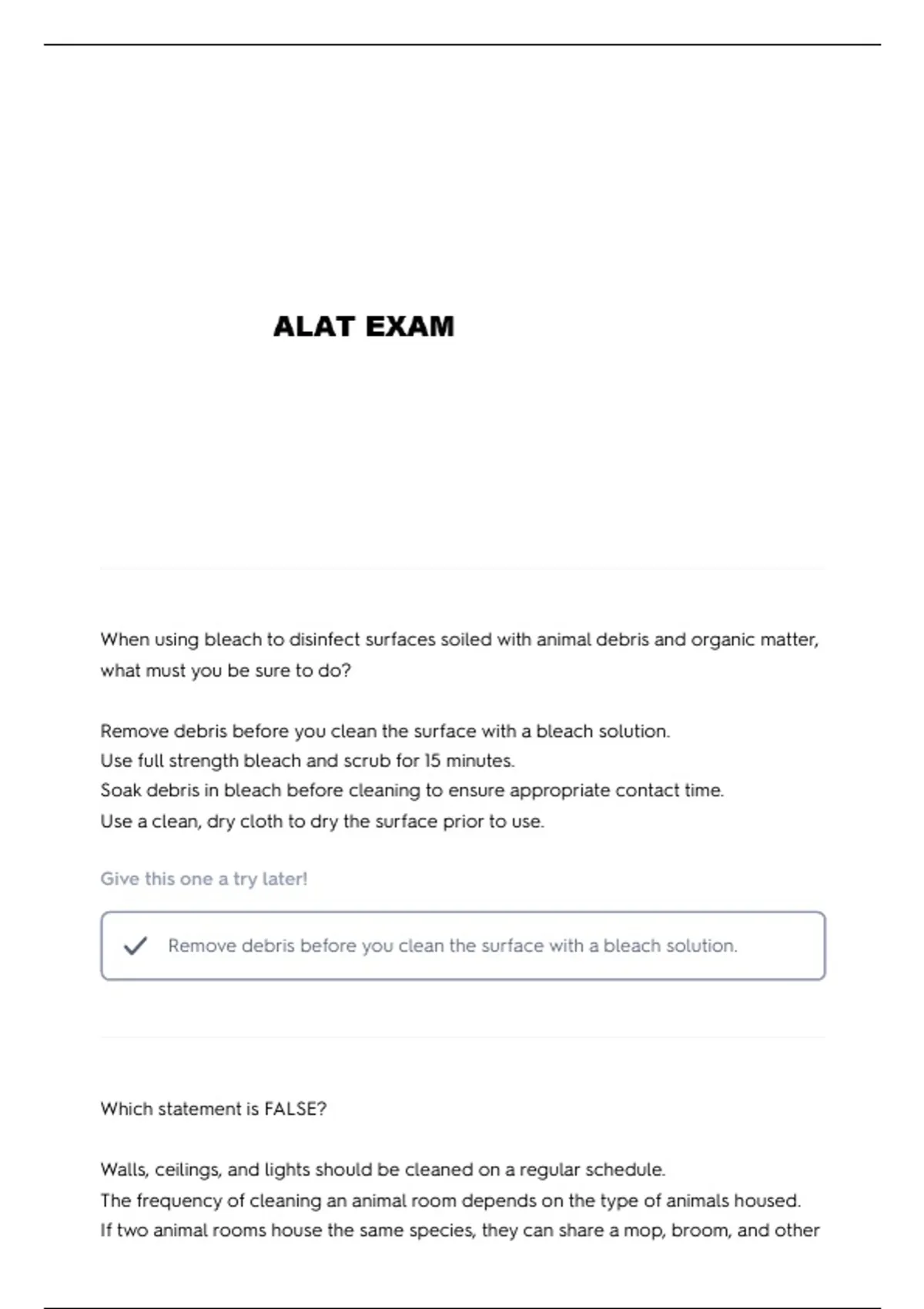 ALAT EXAM

When using bleach to disinfect surfaces soiled with animal debris and organic matter, what must you be sure to do?

Remove debris before you clean the surface with a bleach solution.
Use full strength bleach and scrub for 15 minutes.
Soak debris in bleach before cleaning to ensure appropriate contact time.
Use a clean, dry cloth to dry the surface prior to use.

Give this one a try later!

Remove debris before you clean the surface with a bleach solution.

Which statement is FALSE?

Walls, ceilings, and lights should be cleaned on a regular schedule.
The frequency of cleaning an animal room depends on the type of animals housed.
If two animal rooms house the same species, they can share a mop, broom, and other